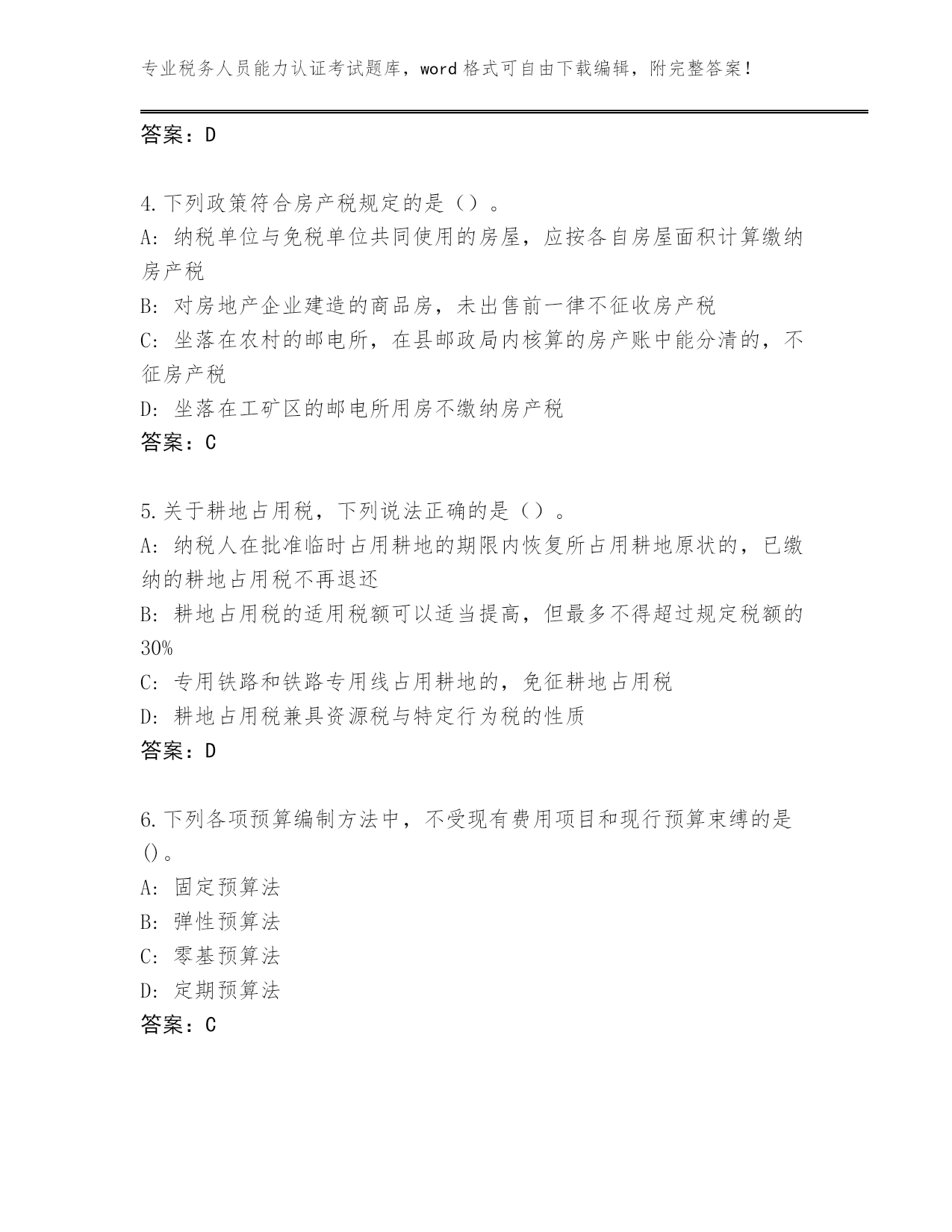 专业税务人员能力认证考试题库，word 格式可自由下载编辑，附完整答案！

答案：D

4.下列政策符合房产税规定的是（）。
A: 纳税单位与免税单位共同使用的房屋，应按各自房屋面积计算缴纳房产税
B: 对房地产企业建造的商品房，未出售前一律不征收房产税
C: 坐落在农村的邮电所，在县邮政局内核算的房产账中能分清的，不征房产税
D: 坐落在工矿区的邮电所用房不缴纳房产税
答案：C

5.关于耕地占用税，下列说法正确的是（）。
A: 纳税人在批准临时占用耕地的期限内恢复所占用耕地原状的，已缴纳的耕地占用税不再退还
B: 耕地占用税的适用税额可以适当提高，但最多不得超过规定税额的30%
C: 专用铁路和铁路专用线占用耕地的，免征耕地占用税
D: 耕地占用税兼具资源税与特定行为税的性质
答案：D

6.下列各项预算编制方法中，不受现有费用项目和现行预算束缚的是()。
A: 固定预算法
B: 弹性预算法
C: 零基预算法
D: 定期预算法
答案：C